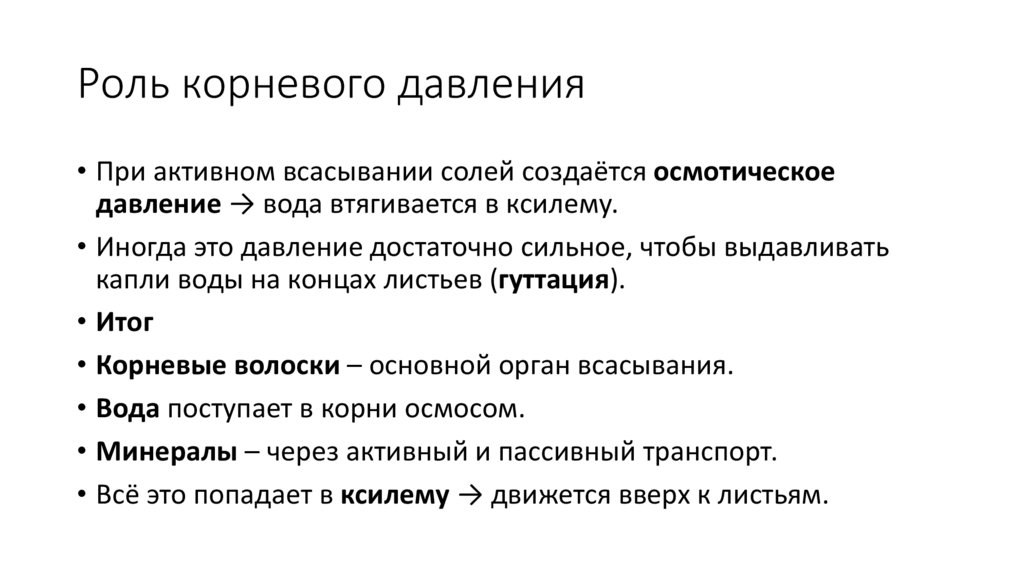 Роль корневого давления

• При активном всасывании солей создаётся осмотическое давление → вода втягивается в ксилему.
• Иногда это давление достаточно сильное, чтобы выдавливать капли воды на концах листьев (гуттация).
• Итог
• Корневые волоски – основной орган всасывания.
• Вода поступает в корни осмосом.
• Минералы – через активный и пассивный транспорт.
• Всё это попадает в ксилему → движется вверх к листьям.